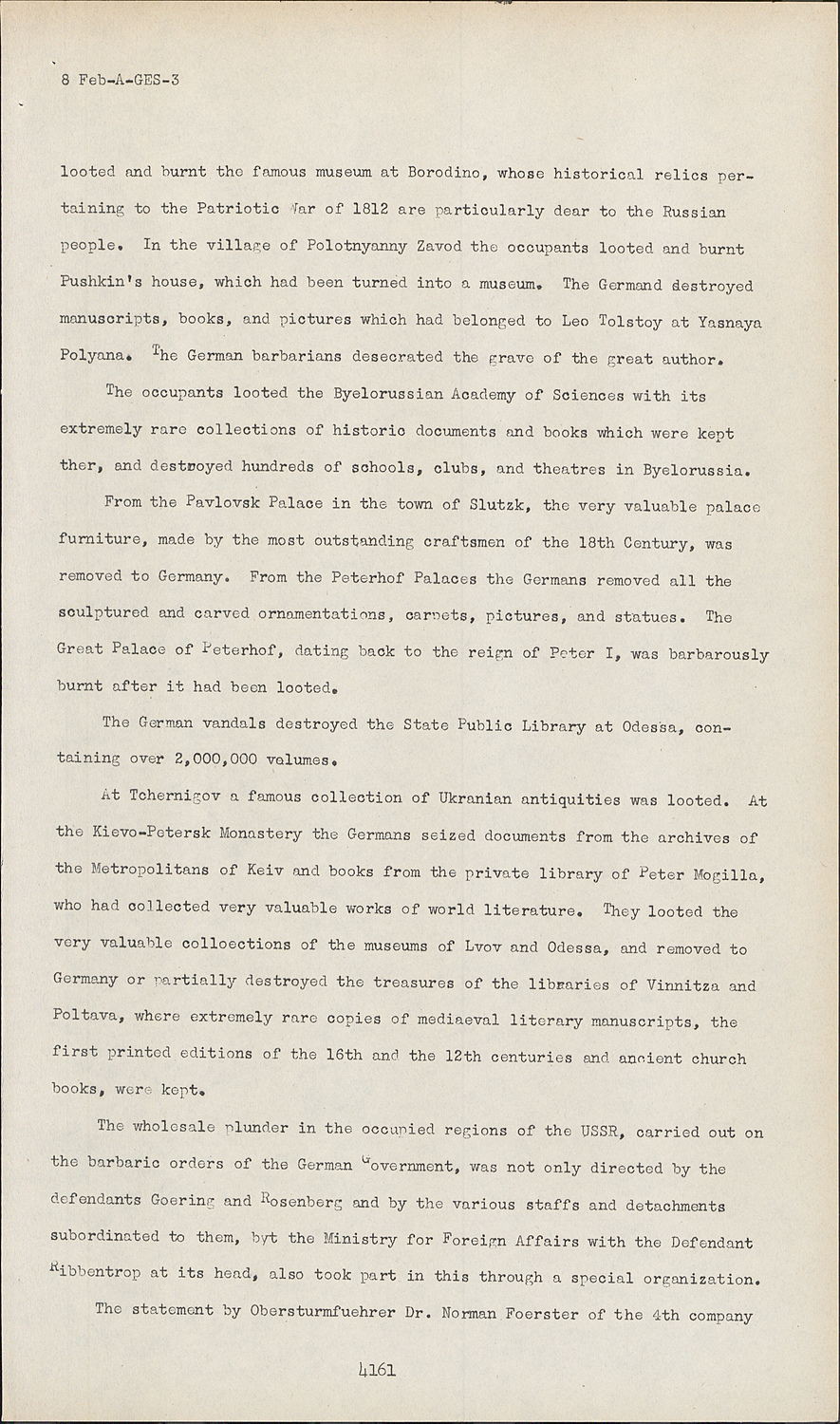 8 Feb-A-GES-3

looted and burnt the famous museum at Borodino, whose historical relics pertaining to the Patriotic War of 1812 are particularly dear to the Russian people. In the village of Polotnyanny Zavod the occupants looted and burnt Pushkin's house, which had been turned into a museum. The Germand destroyed manuscripts, books, and pictures which had belonged to Leo Tolstoy at Yasnaya Polyana. The German barbarians desecrated the grave of the great author.

The occupants looted the Byelorussian Academy of Sciences with its extremely rare collections of historic documents and books which were kept ther, and destroyed hundreds of schools, clubs, and theatres in Byelorussia.

From the Pavlovsk Palace in the town of Slutzk, the very valuable palace furniture, made by the most outstanding craftsmen of the 18th Century, was removed to Germany. From the Peterhof Palaces the Germans removed all the sculptured and carved ornamentations, carpets, pictures, and statues. The Great Palace of Peterhof, dating back to the reign of Peter I, was barbarously burnt after it had been looted.

The German vandals destroyed the State Public Library at Odessa, containing over 2,000,000 valumes.

At Tchernigov a famous collection of Ukranian antiquities was looted. At the Kievo-Petersk Monastery the Germans seized documents from the archives of the Metropolitans of Keiv and books from the private library of Peter Mogilla, who had collected very valuable works of world literature. They looted the very valuable colloections of the museums of Lvov and Odessa, and removed to Germany or partially destroyed the treasures of the libraries of Vinnitza and Poltava, where extremely rare copies of mediaeval literary manuscripts, the first printed editions of the 16th and the 12th centuries and ancient church books, were kept.

The wholesale plunder in the occupied regions of the USSR, carried out on the barbaric orders of the German Government, was not only directed by the defendants Goering and Rosenberg and by the various staffs and detachments subordinated to them, byt the Ministry for Foreign Affairs with the Defendant Ribbentrop at its head, also took part in this through a special organization.

The statement by Obersturmfuehrer Dr. Norman Foerster of the 4th company

4161